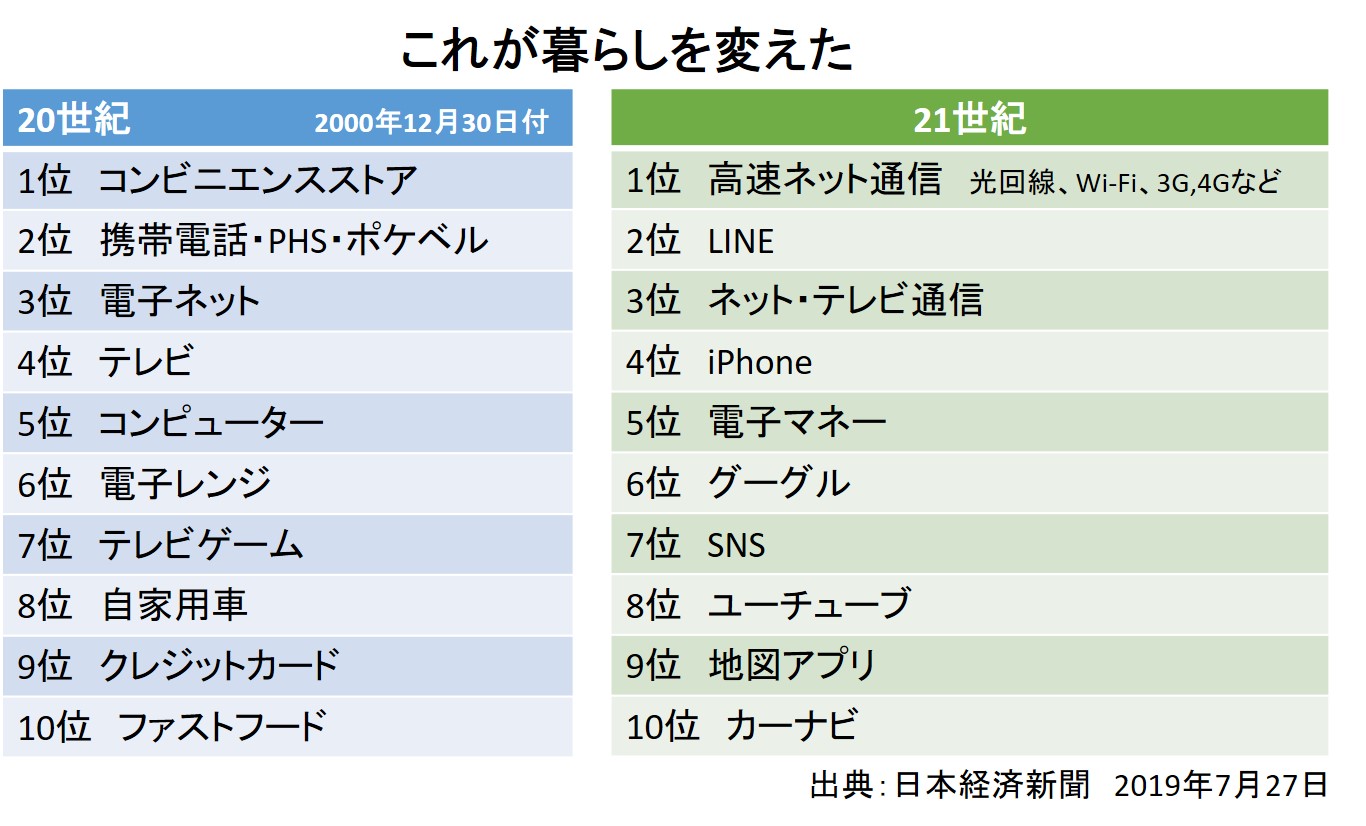 これが暮らしを変えた

| 20世紀　2000年12月30日付 |
|---|
| 1位　コンビニエンスストア |
| 2位　携帯電話・PHS・ポケベル |
| 3位　電子ネット |
| 4位　テレビ |
| 5位　コンピューター |
| 6位　電子レンジ |
| 7位　テレビゲーム |
| 8位　自家用車 |
| 9位　クレジットカード |
| 10位　ファストフード |

| 21世紀 |
|---|
| 1位　高速ネット通信　光回線、Wi-Fi、3G,4Gなど |
| 2位　LINE |
| 3位　ネット・テレビ通信 |
| 4位　iPhone |
| 5位　電子マネー |
| 6位　グーグル |
| 7位　SNS |
| 8位　ユーチューブ |
| 9位　地図アプリ |
| 10位　カーナビ |

出典：日本経済新聞　2019年7月27日